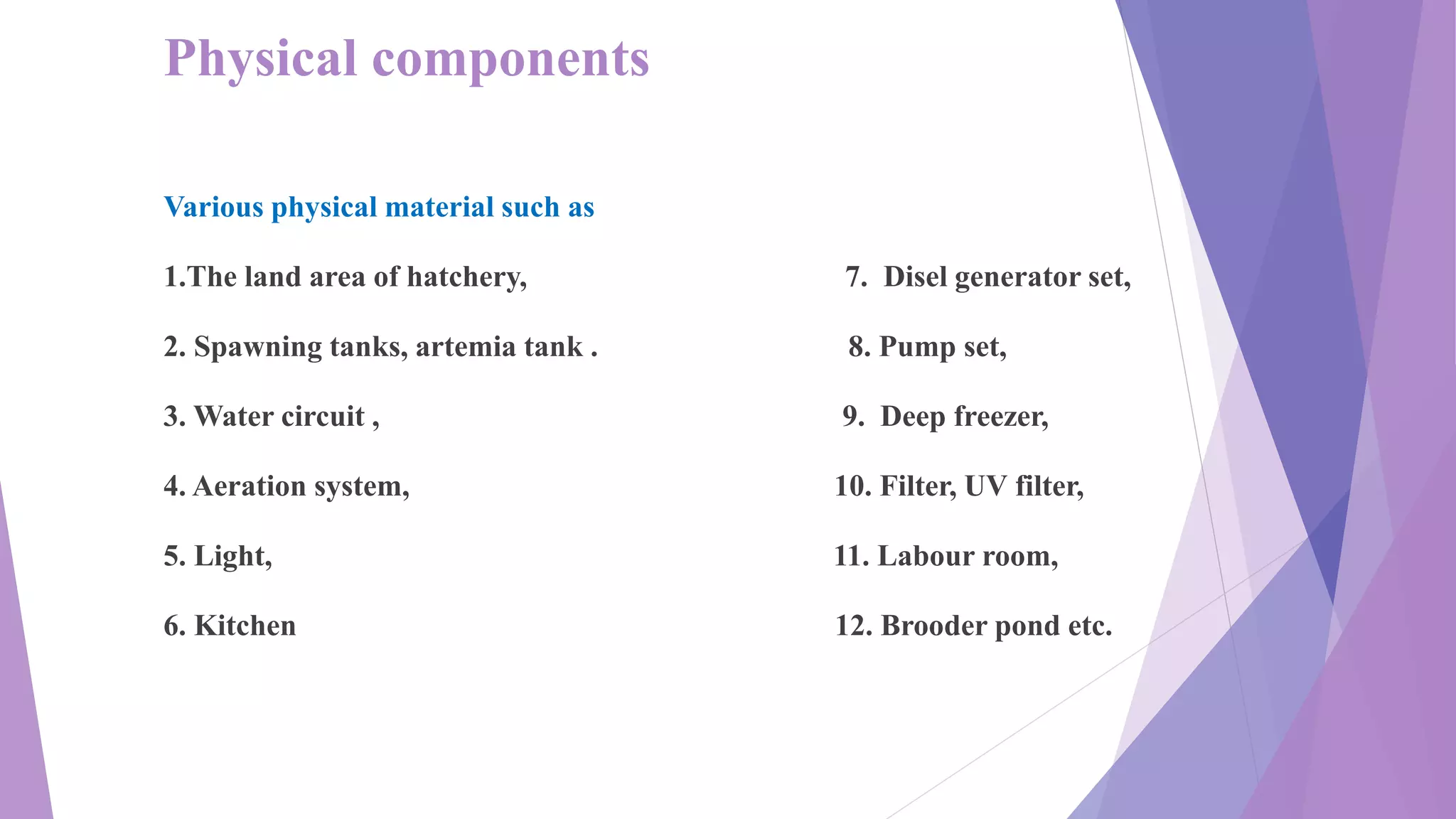 Physical components

Various physical material such as

1.The land area of hatchery,

2. Spawning tanks, artemia tank .

3. Water circuit ,

4. Aeration system,

5. Light,

6. Kitchen

7. Disel generator set,

8. Pump set,

9. Deep freezer,

10. Filter, UV filter,

11. Labour room,

12. Brooder pond etc.